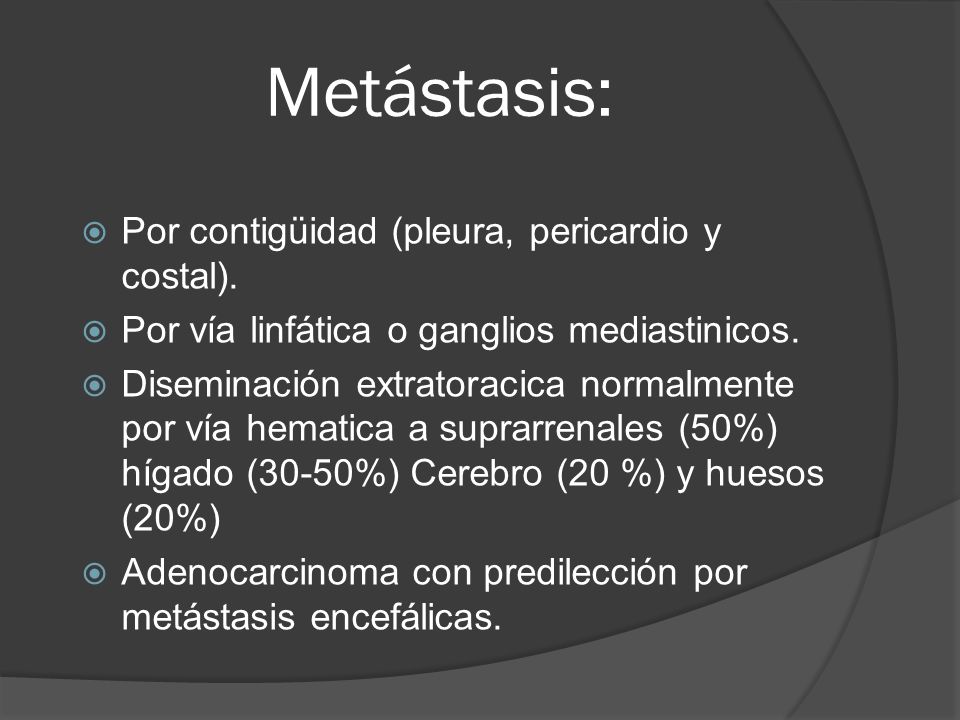 Metástasis:

Por contigüidad (pleura, pericardio y costal).

Por vía linfática o ganglios mediastinicos.

Diseminación extratoracica normalmente por vía hematica a suprarrenales (50%) hígado (30-50%) Cerebro (20 %) y huesos (20%)

Adenocarcinoma con predilección por metástasis encefálicas.